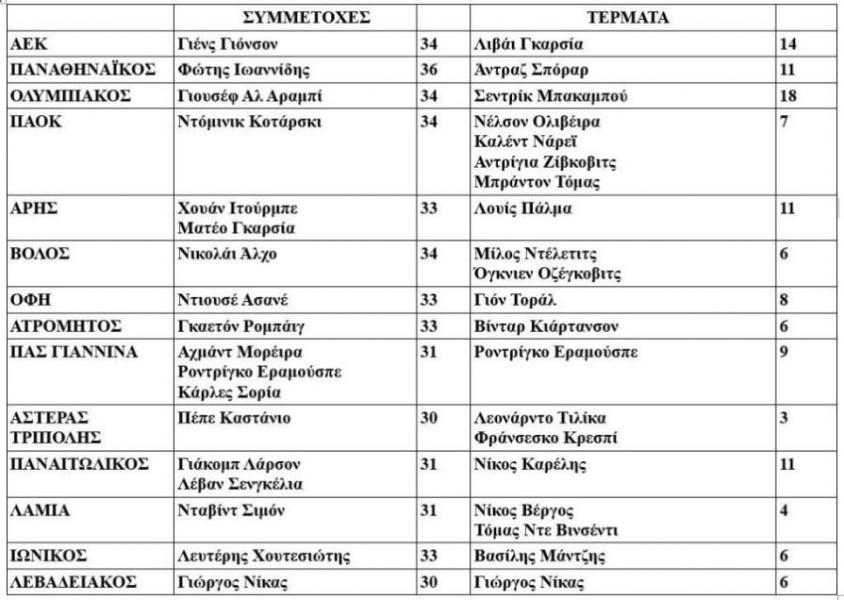 |  | ΣΥΜΜΕΤΟΧΕΣ |  | ΤΕΡΜΑΤΑ |  |
|---|---|---|---|---|
| ΑΕΚ | Γιένς Γιόνσον | 34 | Λιβάι Γκαρσία | 14 |
| ΠΑΝΑΘΗΝΑΪΚΟΣ | Φώτης Ιωαννίδης | 36 | Άντραζ Σπόραρ | 11 |
| ΟΛΥΜΠΙΑΚΟΣ | Γιουσέφ Αλ Αραμπί | 34 | Σεντρίκ Μπακαμπού | 18 |
| ΠΑΟΚ | Ντόμινικ Κοτάρσκι | 34 | Νέλσον Ολιβέιρα Καλέντ Νάρεϊ Αντρίγια Ζίβκοβιτς Μπράντον Τόμας | 7 |
| ΑΡΗΣ | Χουάν Ιτούρμπε Ματέο Γκαρσία | 33 | Λουίς Πάλμα | 11 |
| ΒΟΛΟΣ | Νικολάι Άλχο | 34 | Μίλος Ντέλετιτς Όγκνιεν Οζέγκοβιτς | 6 |
| ΟΦΗ | Ντιουσέ Ασανέ | 33 | Γιόν Τοράλ | 8 |
| ΑΤΡΟΜΗΤΟΣ | Γκαετόν Ρομπάιγ | 33 | Βίνταρ Κιάρτανσον | 6 |
| ΠΑΣ ΓΙΑΝΝΙΝΑ | Αχμάντ Μορέιρα Ροντρίγκο Εραμούσπε Κάρλες Σορία | 31 | Ροντρίγκο Εραμούσπε | 9 |
| ΑΣΤΕΡΑΣ ΤΡΙΠΟΛΗΣ | Πέπε Καστάνιο | 30 | Λεονάρντο Τιλίκα Φράνσεσκο Κρεσπί | 3 |
| ΠΑΝΑΙΤΩΛΙΚΟΣ | Γιάκομπ Λάρσον Λέβαν Σενγκέλια | 31 | Νίκος Καρέλης | 11 |
| ΛΑΜΙΑ | Νταβίντ Σιμόν | 31 | Νίκος Βέργος Τόμας Ντε Βινσέντι | 4 |
| ΙΩΝΙΚΟΣ | Λευτέρης Χουτεσιώτης | 33 | Βασίλης Μάντζης | 6 |
| ΛΕΒΑΔΕΙΑΚΟΣ | Γιώργος Νίκας | 30 | Γιώργος Νίκας | 6 |